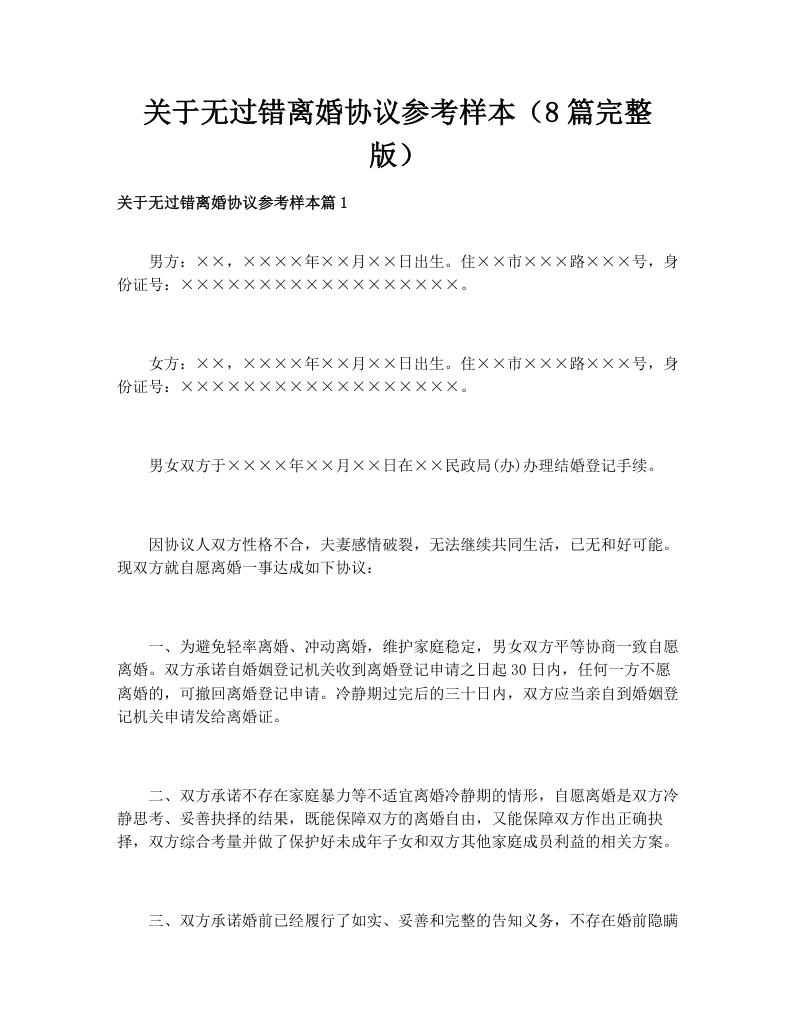 关于无过错离婚协议参考样本（8篇完整版）

关于无过错离婚协议参考样本篇1

男方：××，××××年××月××日出生。住××市×××路×××号，身份证号：××××××××××××××××××。

女方：××，××××年××月××日出生。住××市×××路×××号，身份证号：××××××××××××××××××。

男女双方于××××年××月××日在××民政局(办)办理结婚登记手续。

因协议人双方性格不合，夫妻感情破裂，无法继续共同生活，已无和好可能。现双方就自愿离婚一事达成如下协议：

一、为避免轻率离婚、冲动离婚，维护家庭稳定，男女双方平等协商一致自愿离婚。双方承诺自婚姻登记机关收到离婚登记申请之日起30日内，任何一方不愿离婚的，可撤回离婚登记申请。冷静期过完后的三十日内，双方应当亲自到婚姻登记机关申请发给离婚证。

二、双方承诺不存在家庭暴力等不适宜离婚冷静期的情形，自愿离婚是双方冷静思考、妥善抉择的结果，既能保障双方的离婚自由，又能保障双方作出正确抉择，双方综合考量并做了保护好未成年子女和双方其他家庭成员利益的相关方案。

三、双方承诺婚前已经履行了如实、妥善和完整的告知义务，不存在婚前隐瞒